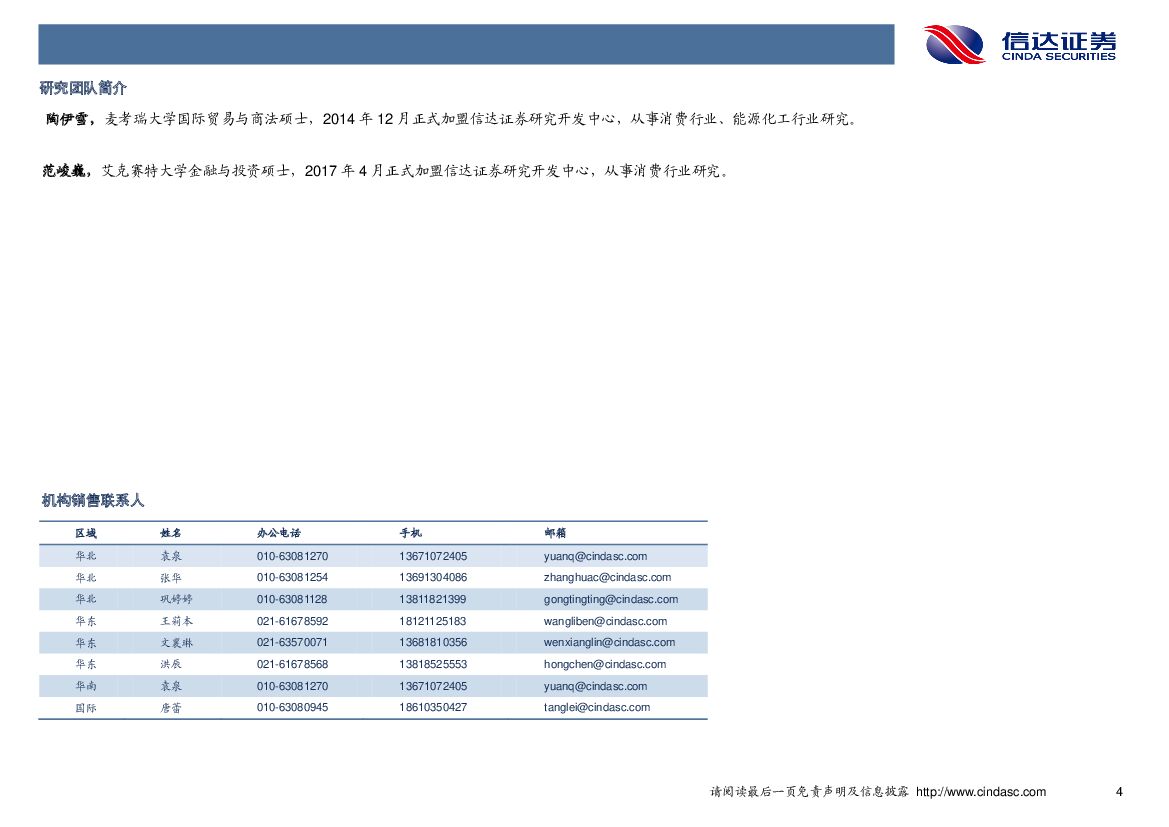 信达证券
CINDA SECURITIES

研究团队简介

陶伊雪，麦考瑞大学国际贸易与商法硕士，2014年12月正式加盟信达证券研究开发中心，从事消费行业、能源化工行业研究。

范峻巍，艾克赛特大学金融与投资硕士，2017年4月正式加盟信达证券研究开发中心，从事消费行业研究。

机构销售联系人

| 区域 | 姓名 | 办公电话 | 手机 | 邮箱 |
|---|---|---|---|---|
| 华北 | 袁泉 | 010-63081270 | 13671072405 | yuanq@cindasc.com |
| 华北 | 张华 | 010-63081254 | 13691304086 | zhanghuac@cindasc.com |
| 华北 | 巩婷婷 | 010-63081128 | 13811821399 | gongtingting@cindasc.com |
| 华东 | 王莉本 | 021-61678592 | 18121125183 | wangliben@cindasc.com |
| 华东 | 文襄琳 | 021-63570071 | 13681810356 | wenxianglin@cindasc.com |
| 华东 | 洪辰 | 021-61678568 | 13818525553 | hongchen@cindasc.com |
| 华南 | 袁泉 | 010-63081270 | 13671072405 | yuanq@cindasc.com |
| 国际 | 唐蕾 | 010-63080945 | 18610350427 | tanglei@cindasc.com |

请阅读最后一页免责声明及信息披露 http://www.cindasc.com 4